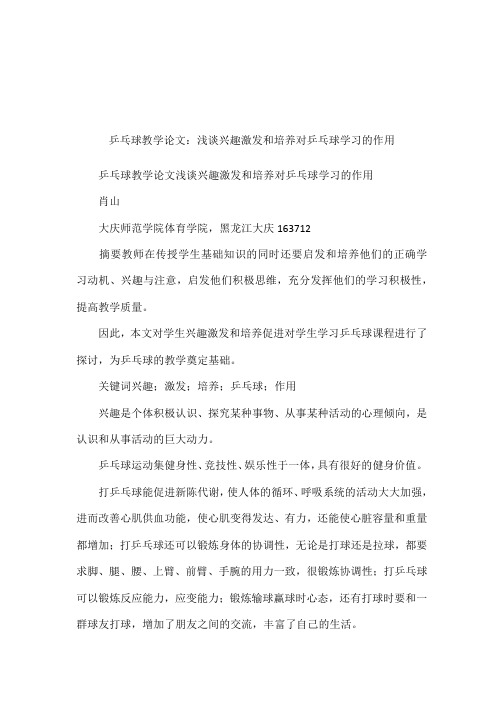 乒乓球教学论文：浅谈兴趣激发和培养对乒乓球学习的作用

乒乓球教学论文浅谈兴趣激发和培养对乒乓球学习的作用

肖山

大庆师范学院体育学院，黑龙江大庆 163712

摘要教师在传授学生基础知识的同时还要启发和培养他们的正确学习动机、兴趣与注意，启发他们积极思维，充分发挥他们的学习积极性，提高教学质量。

因此，本文对学生兴趣激发和培养促进对学生学习乒乓球课程进行了探讨，为乒乓球的教学奠定基础。

关键词兴趣；激发；培养；乒乓球；作用

兴趣是个体积极认识、探究某种事物、从事某种活动的心理倾向，是认识和从事活动的巨大动力。

乒乓球运动集健身性、竞技性、娱乐性于一体，具有很好的健身价值。

打乒乓球能促进新陈代谢，使人体的循环、呼吸系统的活动大大加强，进而改善心肌供血功能，使心肌变得发达、有力，还能使心脏容量和重量都增加；打乒乓球还可以锻炼身体的协调性，无论是打球还是拉球，都要求脚、腿、腰、上臂、前臂、手腕的用力一致，很锻炼协调性；打乒乓球可以锻炼反应能力，应变能力；锻炼输球赢球时心态，还有打球时要和一群球友打球，增加了朋友之间的交流，丰富了自己的生活。